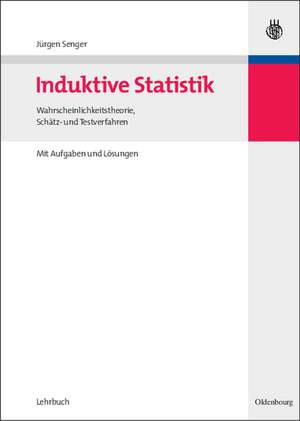 Jürgen Senger

Induktive Statistik

Wahrscheinlichkeitstheorie, Schätz- und Testverfahren

Mit Aufgaben und Lösungen

Lehrbuch

Oldenbourg